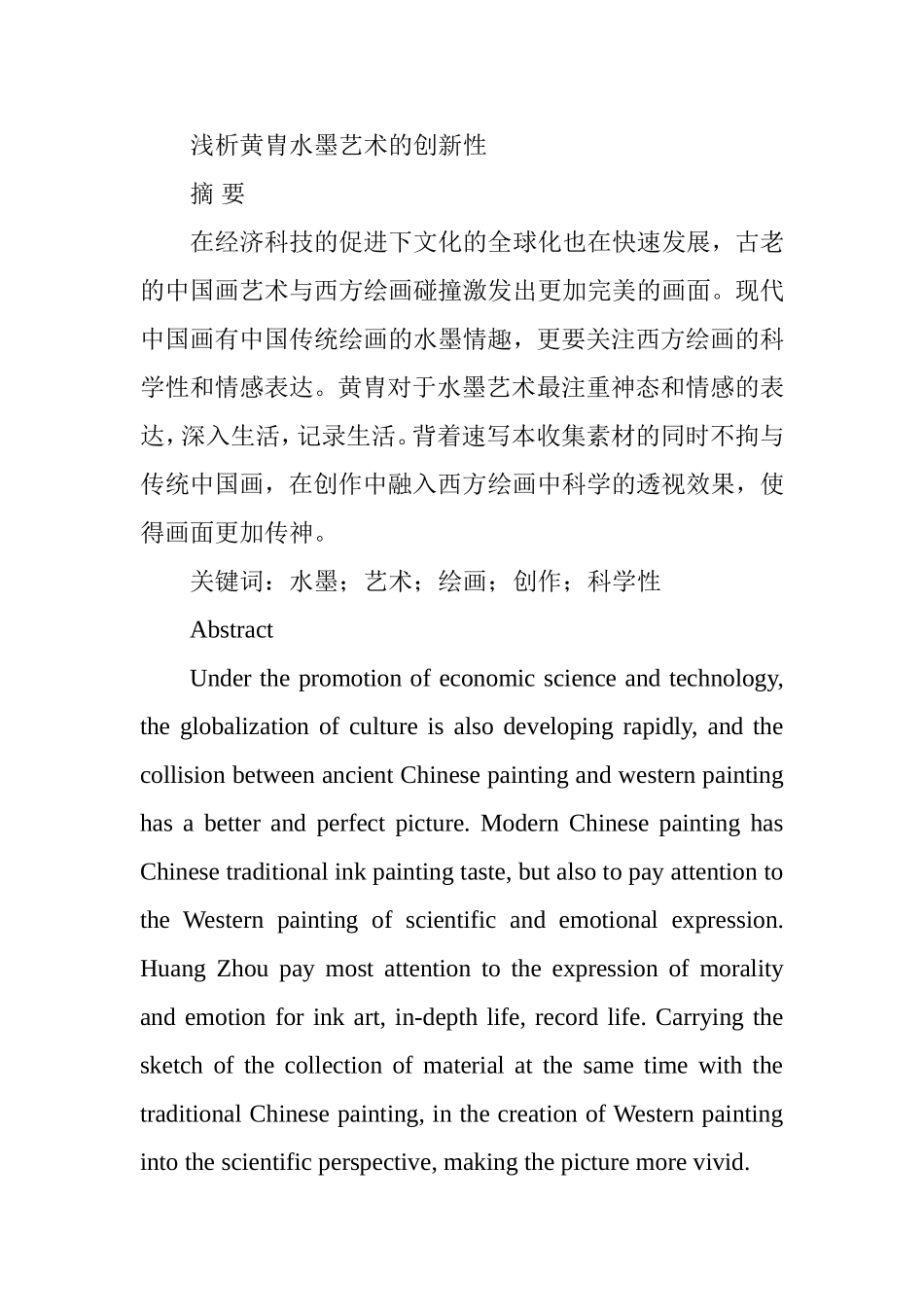 浅析黄胄水墨艺术的创新性

摘 要

在经济科技的促进下文化的全球化也在快速发展，古老的中国画艺术与西方绘画碰撞激发出更加完美的画面。现代中国画有中国传统绘画的水墨情趣，更要关注西方绘画的科学性和情感表达。黄胄对于水墨艺术最注重神态和情感的表达，深入生活，记录生活。背着速写本收集素材的同时不拘与传统中国画，在创作中融入西方绘画中科学的透视效果，使得画面更加传神。

关键词：水墨；艺术；绘画；创作；科学性

Abstract

Under the promotion of economic science and technology, the globalization of culture is also developing rapidly, and the collision between ancient Chinese painting and western painting has a better and perfect picture. Modern Chinese painting has Chinese traditional ink painting taste, but also to pay attention to the Western painting of scientific and emotional expression. Huang Zhou pay most attention to the expression of morality and emotion for ink art, in-depth life, record life. Carrying the sketch of the collection of material at the same time with the traditional Chinese painting, in the creation of Western painting into the scientific perspective, making the picture more vivid.